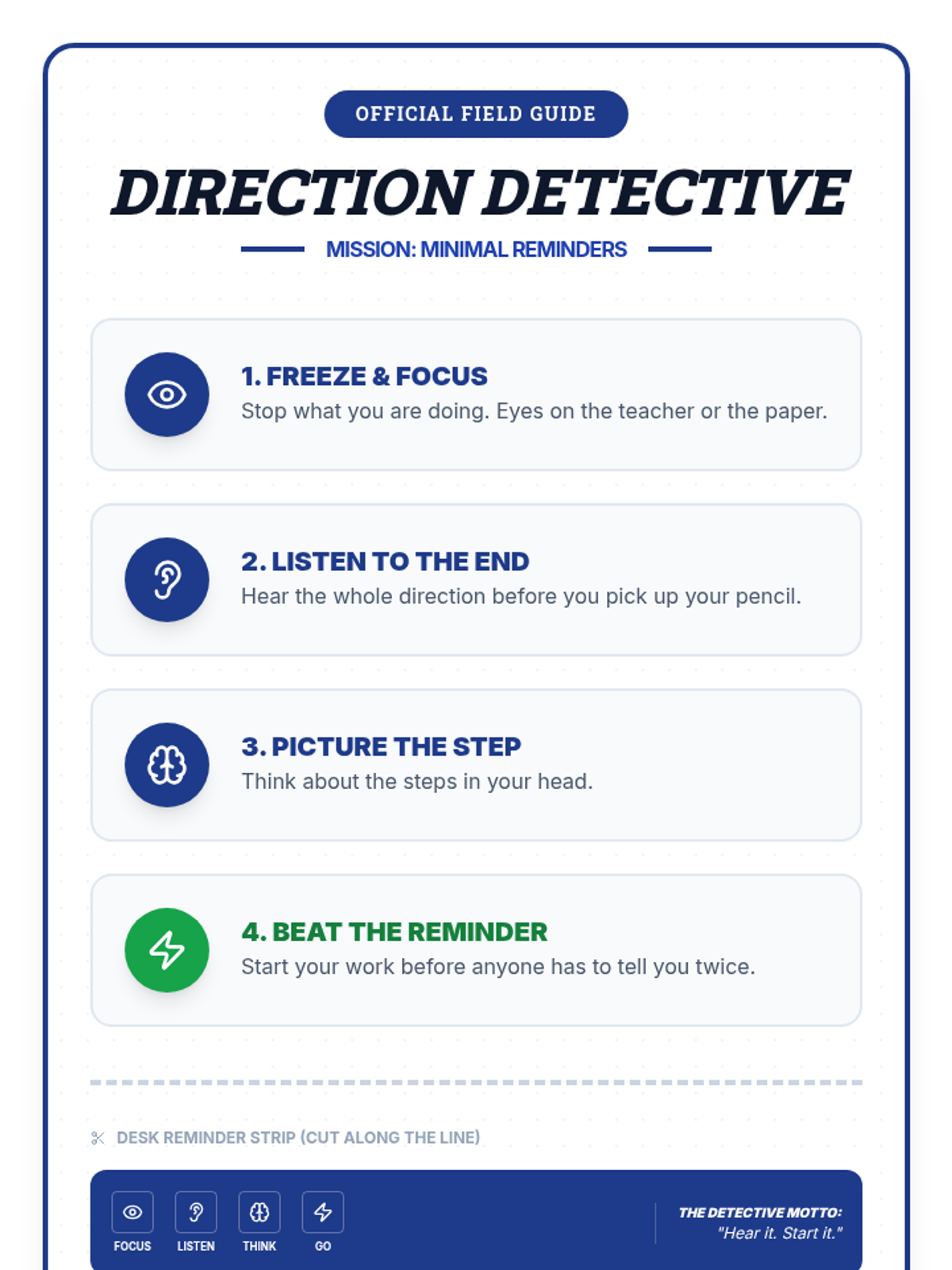 OFFICIAL FIELD GUIDE

DIRECTION DETECTIVE

MISSION: MINIMAL REMINDERS

1. FREEZE & FOCUS
Stop what you are doing. Eyes on the teacher or the paper.

2. LISTEN TO THE END
Hear the whole direction before you pick up your pencil.

3. PICTURE THE STEP
Think about the steps in your head.

4. BEAT THE REMINDER
Start your work before anyone has to tell you twice.

DESK REMINDER STRIP (CUT ALONG THE LINE)

FOCUS
LISTEN
THINK
GO

THE DETECTIVE MOTTO:
"Hear it. Start it."